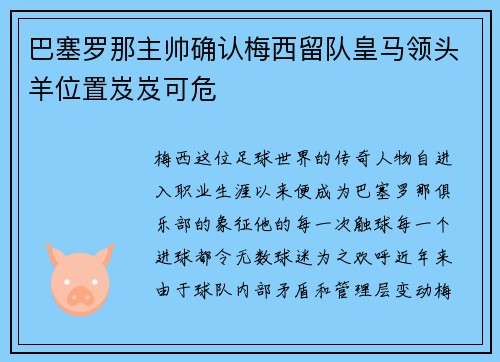 巴塞罗那主帅确认梅西留队皇马领头羊位置岌岌可危

梅西这位足球世界的传奇人物自进入职业生涯以来便成为巴塞罗那俱乐部的象征他的每一次触球每一个进球都令无数球迷为之欢呼近年来由于球队内部矛盾和管理层变动梅